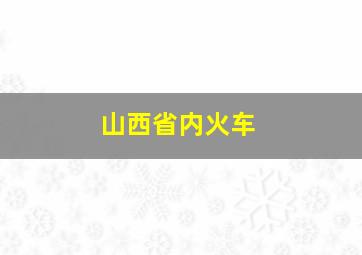 山西省内火车